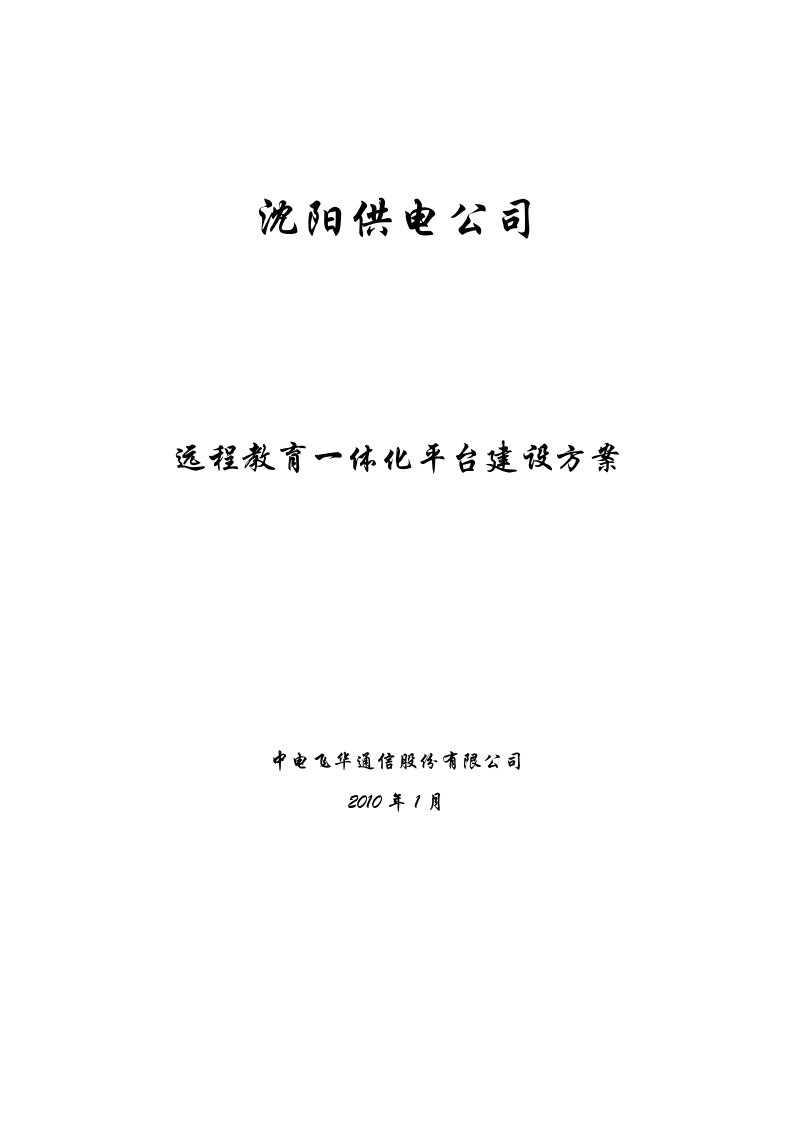 沈阳供电公司

远程教育一体化平台建设方案

中电飞华通信股份有限公司

2010 年 1 月